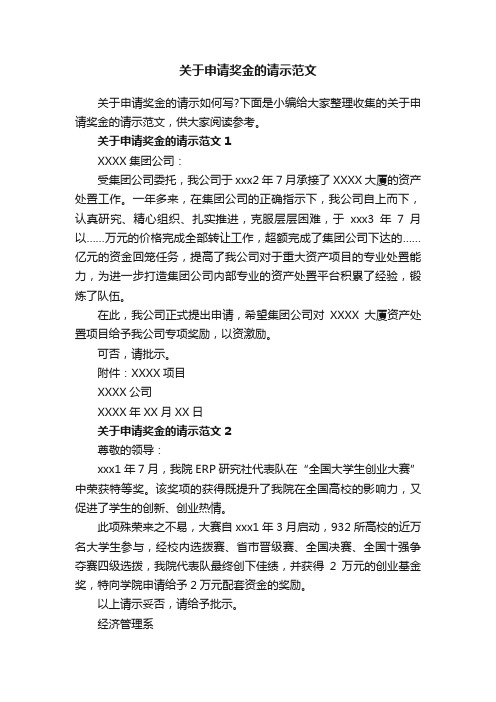 关于申请奖金的请示范文

关于申请奖金的请示如何写?下面是小编给大家整理收集的关于申请奖金的请示范文，供大家阅读参考。

关于申请奖金的请示范文 1

XXXX 集团公司：

受集团公司委托，我公司于 xxx2 年 7 月承接了 XXXX 大厦的资产处置工作。一年多来，在集团公司的正确指示下，我公司自上而下，认真研究、精心组织、扎实推进，克服层层困难，于 xxx3 年 7 月以……万元的价格完成全部转让工作，超额完成了集团公司下达的……亿元的资金回笼任务，提高了我公司对于重大资产项目的专业处置能力，为进一步打造集团公司内部专业的资产处置平台积累了经验，锻炼了队伍。

在此，我公司正式提出申请，希望集团公司对 XXXX 大厦资产处置项目给予我公司专项奖励，以资激励。

可否，请批示。

附件：XXXX 项目

XXXX 公司

XXXX 年 XX 月 XX 日

关于申请奖金的请示范文 2

尊敬的领导：

xxx1 年 7 月，我院 ERP 研究社代表队在“全国大学生创业大赛”中荣获特等奖。该奖项的获得既提升了我院在全国高校的影响力，又促进了学生的创新、创业热情。

此项殊荣来之不易，大赛自 xxx1 年 3 月启动，932 所高校的近万名大学生参与，经校内选拨赛、省市晋级赛、全国决赛、全国十强争夺赛四级选拨，我院代表队最终创下佳绩，并获得 2 万元的创业基金奖，特向学院申请给予 2 万元配套资金的奖励。

以上请示妥否，请给予批示。

经济管理系